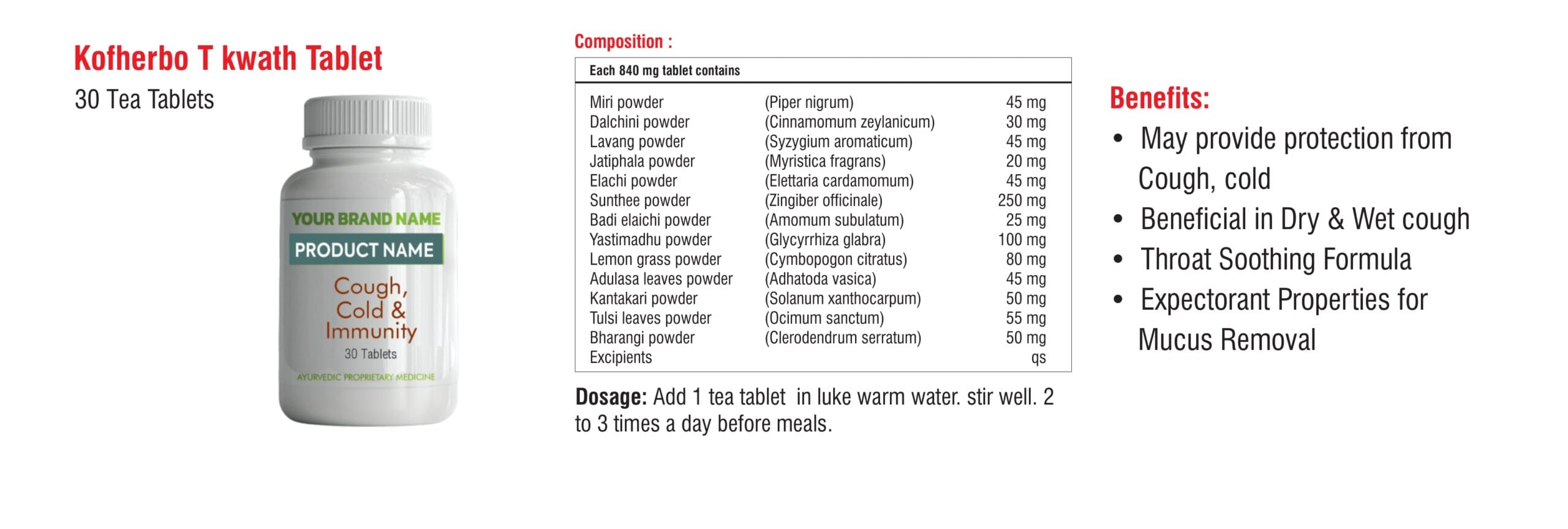 Kofherbo T kwath Tablet

30 Tea Tablets

YOUR BRAND NAME
PRODUCT NAME
Cough, Cold & Immunity
30 Tablets
AYURVEDIC PROPRIETARY MEDICINE

Composition :

| Each 840 mg tablet contains | | |
|---|---|---|
| Miri powder | (Piper nigrum) | 45 mg |
| Dalchini powder | (Cinnamomum zeylanicum) | 30 mg |
| Lavang powder | (Syzygium aromaticum) | 45 mg |
| Jatiphala powder | (Myristica fragrans) | 20 mg |
| Elachi powder | (Elettaria cardamomum) | 45 mg |
| Sunthee powder | (Zingiber officinale) | 250 mg |
| Badi elaichi powder | (Amomum subulatum) | 25 mg |
| Yastimadhu powder | (Glycyrrhiza glabra) | 100 mg |
| Lemon grass powder | (Cymbopogon citratus) | 80 mg |
| Adulasa leaves powder | (Adhatoda vasica) | 45 mg |
| Kantakari powder | (Solanum xanthocarpum) | 50 mg |
| Tulsi leaves powder | (Ocimum sanctum) | 55 mg |
| Bharangi powder | (Clerodendrum serratum) | 50 mg |
| Excipients | | qs |

Dosage: Add 1 tea tablet in luke warm water. stir well. 2 to 3 times a day before meals.

Benefits:
• May provide protection from Cough, cold
• Beneficial in Dry & Wet cough
• Throat Soothing Formula
• Expectorant Properties for Mucus Removal